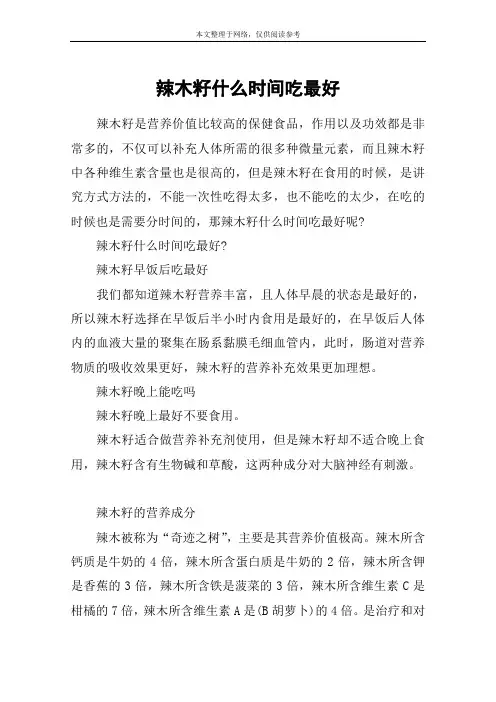 本文整理于网络，仅供阅读参考

辣木籽什么时间吃最好

辣木籽是营养价值比较高的保健食品，作用以及功效都是非常多的，不仅可以补充人体所需的很多种微量元素，而且辣木籽中各种维生素含量也是很高的，但是辣木籽在食用的时候，是讲究方式方法的，不能一次性吃得太多，也不能吃的太少，在吃的时候也是需要分时间的，那辣木籽什么时间吃最好呢?

辣木籽什么时间吃最好?

辣木籽早饭后吃最好

我们都知道辣木籽营养丰富，且人体早晨的状态是最好的，所以辣木籽选择在早饭后半小时内食用是最好的，在早饭后人体内的血液大量的聚集在肠系黏膜毛细血管内，此时，肠道对营养物质的吸收效果更好，辣木籽的营养补充效果更加理想。

辣木籽晚上能吃吗

辣木籽晚上最好不要食用。

辣木籽适合做营养补充剂使用，但是辣木籽却不适合晚上食用，辣木籽含有生物碱和草酸，这两种成分对大脑神经有刺激。

辣木籽的营养成分

辣木被称为“奇迹之树”，主要是其营养价值极高。辣木所含钙质是牛奶的 4 倍，辣木所含蛋白质是牛奶的 2 倍，辣木所含钾是香蕉的 3 倍，辣木所含铁是菠菜的 3 倍，辣木所含维生素 C 是柑橘的 7 倍，辣木所含维生素 A 是(B 胡萝卜)的 4 倍。是治疗和对